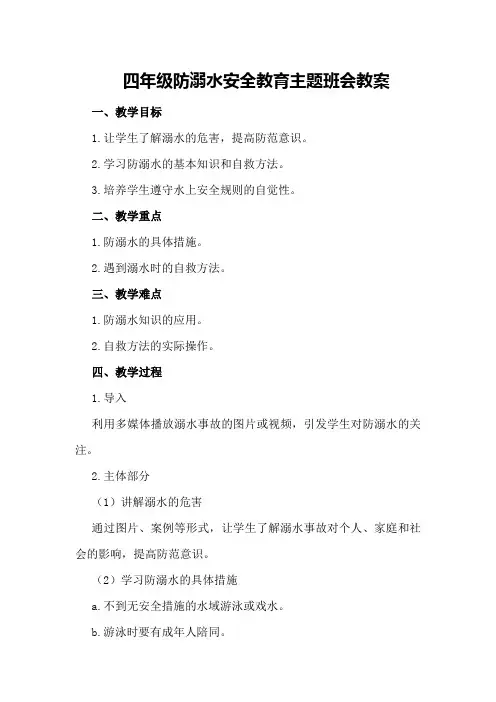 四年级防溺水安全教育主题班会教案

一、教学目标

1.让学生了解溺水的危害，提高防范意识。

2.学习防溺水的基本知识和自救方法。

3.培养学生遵守水上安全规则的自觉性。

二、教学重点

1.防溺水的具体措施。

2.遇到溺水时的自救方法。

三、教学难点

1.防溺水知识的应用。

2.自救方法的实际操作。

四、教学过程

1.导入

利用多媒体播放溺水事故的图片或视频，引发学生对防溺水的关注。

2.主体部分

（1）讲解溺水的危害

通过图片、案例等形式，让学生了解溺水事故对个人、家庭和社会的影响，提高防范意识。

（2）学习防溺水的具体措施

a.不到无安全措施的水域游泳或戏水。

b.游泳时要有成年人陪同。